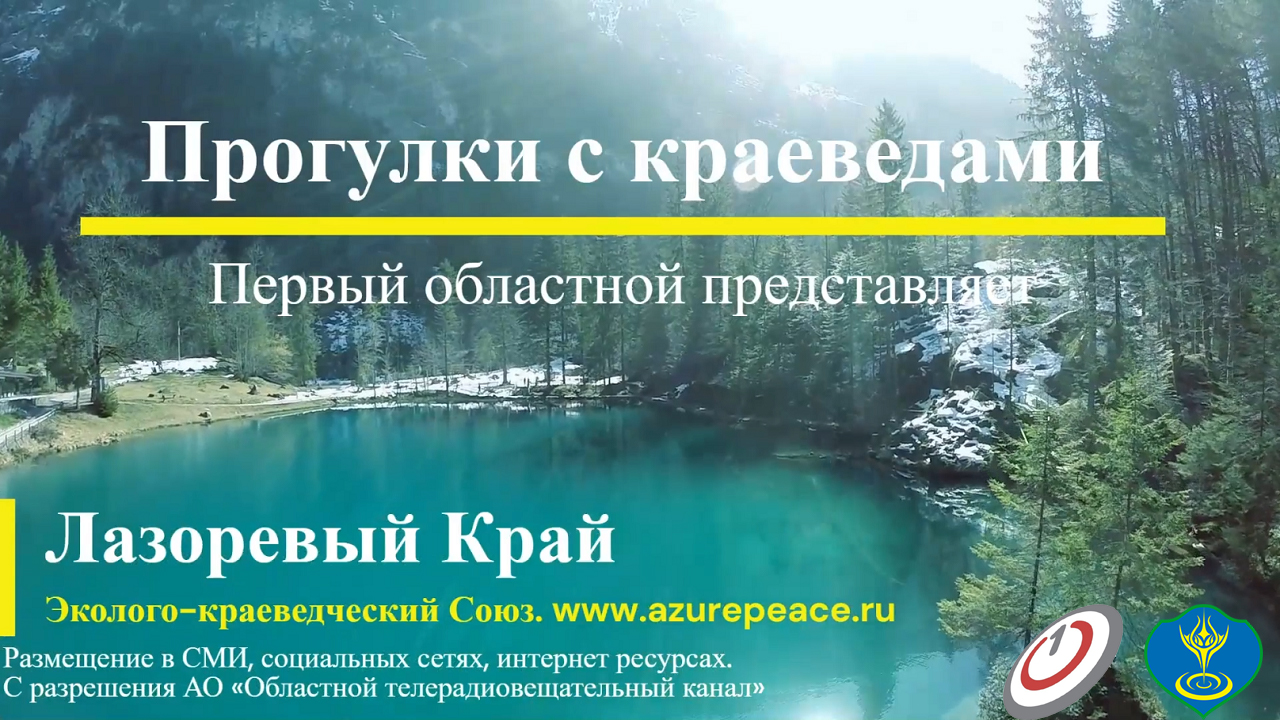 Прогулки с краеведами

Первый областной представляет

Лазоревый Край

Эколого-краеведческий Союз. www.azurepeace.ru

Размещение в СМИ, социальных сетях, интернет ресурсах.
С разрешения АО «Областной телерадиовещательный канал»

1